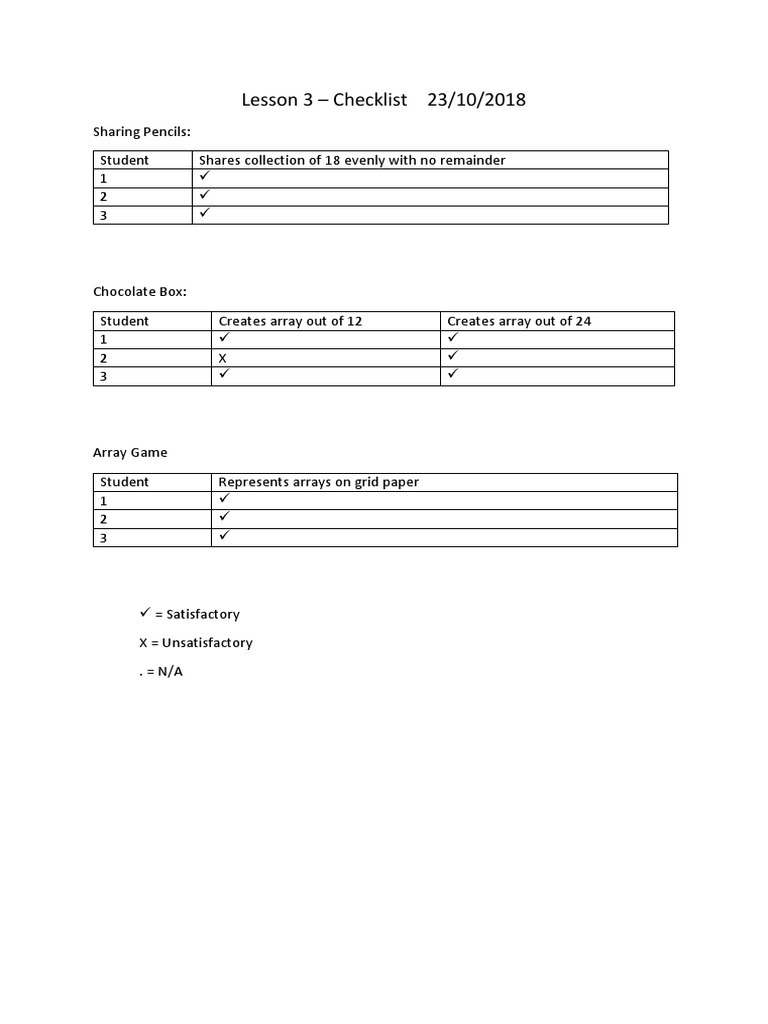 Lesson 3 – Checklist 23/10/2018

Sharing Pencils:

| Student | Shares collection of 18 evenly with no remainder |
|---|---|
| 1 | ✓ |
| 2 | ✓ |
| 3 | ✓ |

Chocolate Box:

| Student | Creates array out of 12 | Creates array out of 24 |
|---|---|---|
| 1 | ✓ | ✓ |
| 2 | X | ✓ |
| 3 | ✓ | ✓ |

Array Game

| Student | Represents arrays on grid paper |
|---|---|
| 1 | ✓ |
| 2 | ✓ |
| 3 | ✓ |

✓ = Satisfactory

X = Unsatisfactory

. = N/A